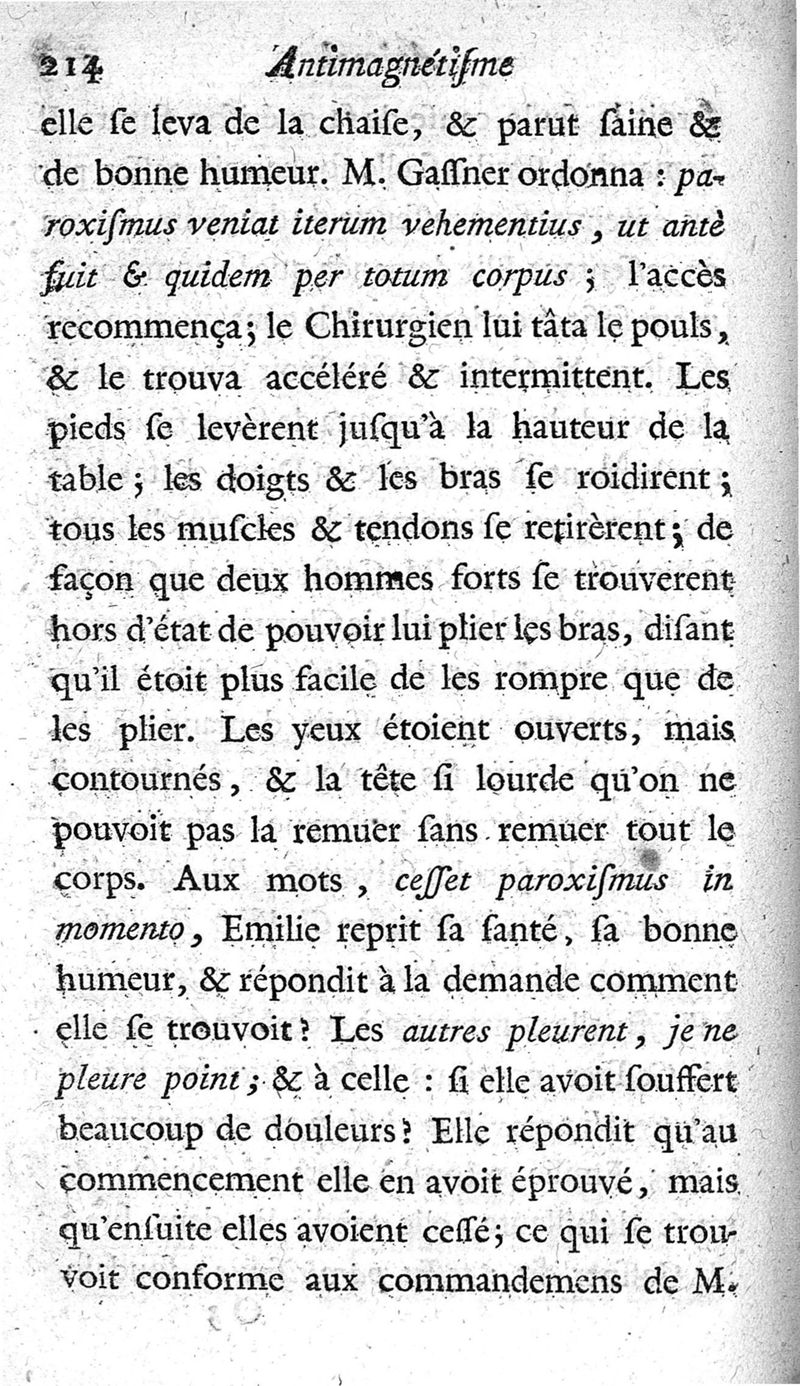 214 Antimagnétiſme

elle ſe leva de la chaiſe, & parut ſaine & de bonne humeur. M. Gaſſner ordonna : paroxiſmus veniat iterum vehementius, ut antè fuit & quidem per totum corpus ; l'accès recommença ; le Chirurgien lui tâta le pouls, & le trouva accéléré & intermittent. Les pieds ſe levèrent juſqu'à la hauteur de la table ; les doigts & les bras ſe roidirent ; tous les muſcles & tendons ſe retirèrent ; de façon que deux hommes forts ſe trouverent hors d'état de pouvoir lui plier les bras, diſant qu'il étoit plus facile de les rompre que de les plier. Les yeux étoient ouverts, mais contournés, & la tête ſi lourde qu'on ne pouvoit pas la remuer ſans remuer tout le corps. Aux mots, ceſſet paroxiſmus in momento, Emilie reprit ſa ſanté, ſa bonne humeur, & répondit à la demande comment elle ſe trouvoit ? Les autres pleurent, je ne pleure point ; & à celle : ſi elle avoit ſouffert beaucoup de douleurs ? Elle répondit qu'au commencement elle en avoit éprouvé, mais qu'enſuite elles avoient ceſſé ; ce qui ſe trouvoit conforme aux commandemens de M.